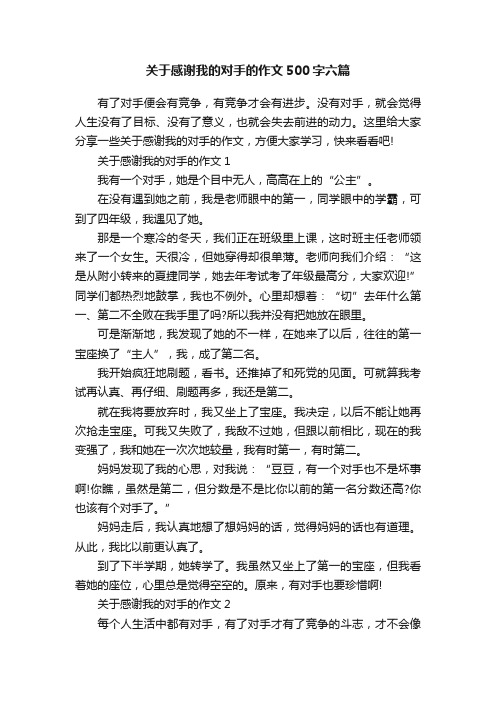 关于感谢我的对手的作文500字六篇

有了对手便会有竞争，有竞争才会有进步。没有对手，就会觉得人生没有了目标、没有了意义，也就会失去前进的动力。这里给大家分享一些关于感谢我的对手的作文，方便大家学习，快来看看吧!

关于感谢我的对手的作文1

我有一个对手，她是个目中无人，高高在上的“公主”。

在没有遇到她之前，我是老师眼中的第一，同学眼中的学霸，可到了四年级，我遇见了她。

那是一个寒冷的冬天，我们正在班级里上课，这时班主任老师领来了一个女生。天很冷，但她穿得却很单薄。老师向我们介绍：“这是从附小转来的夏捷同学，她去年考试考了年级最高分，大家欢迎!”同学们都热烈地鼓掌，我也不例外。心里却想着：“切”去年什么第一、第二不全败在我手里了吗?所以我并没有把她放在眼里。

可是渐渐地，我发现了她的不一样，在她来了以后，往往的第一宝座换了“主人”，我，成了第二名。

我开始疯狂地刷题，看书。还推掉了和死党的见面。可就算我考试再认真、再仔细、刷题再多，我还是第二。

就在我将要放弃时，我又坐上了宝座。我决定，以后不能让她再次抢走宝座。可我又失败了，我敌不过她，但跟以前相比，现在的我变强了，我和她在一次次地较量，我有时第一，有时第二。

妈妈发现了我的心思，对我说：“豆豆，有一个对手也不是坏事啊!你瞧，虽然是第二，但分数是不是比你以前的第一名分数还高?你也该有个对手了。”

妈妈走后，我认真地想了想妈妈的话，觉得妈妈的话也有道理。从此，我比以前更认真了。

到了下半学期，她转学了。我虽然又坐上了第一的宝座，但我看着她的座位，心里总是觉得空空的。原来，有对手也要珍惜啊!

关于感谢我的对手的作文2

每个人生活中都有对手，有了对手才有了竞争的斗志，才不会像